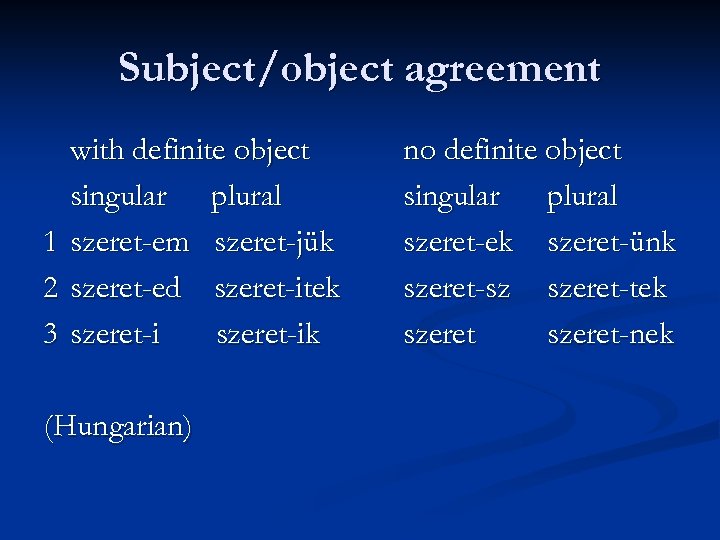 Subject/object agreement

| | with definite object | | no definite object | |
|---|---|---|---|---|
| | singular | plural | singular | plural |
| 1 | szeret-em | szeret-jük | szeret-ek | szeret-ünk |
| 2 | szeret-ed | szeret-itek | szeret-sz | szeret-tek |
| 3 | szeret-i | szeret-ik | szeret | szeret-nek |

(Hungarian)